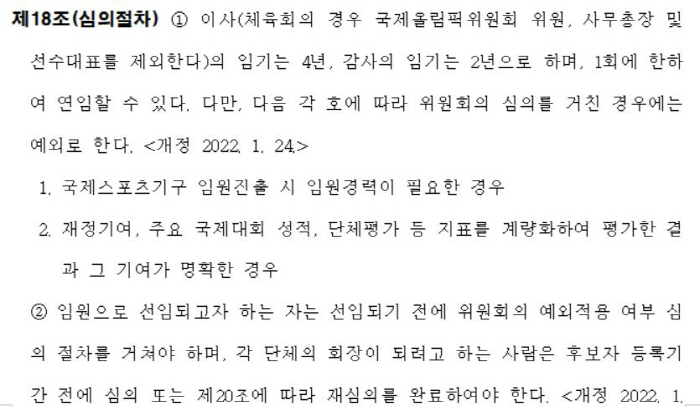 제18조(심의절차) ① 이사(체육회의 경우 국제올림픽위원회 위원, 사무총장 및 선수대표를 제외한다)의 임기는 4년, 감사의 임기는 2년으로 하며, 1회에 한하여 연임할 수 있다. 다만, 다음 각 호에 따라 위원회의 심의를 거친 경우에는 예외로 한다. <개정 2022. 1. 24.>

1. 국제스포츠기구 임원진출 시 임원경력이 필요한 경우

2. 재정기여, 주요 국제대회 성적, 단체평가 등 지표를 계량화하여 평가한 결과 그 기여가 명확한 경우

② 임원으로 선임되고자 하는 자는 선임되기 전에 위원회의 예외적용 여부 심의 절차를 거쳐야 하며, 각 단체의 회장이 되려고 하는 사람은 후보자 등록기간 전에 심의 또는 제20조에 따라 재심의를 완료하여야 한다. <개정 2022. 1.